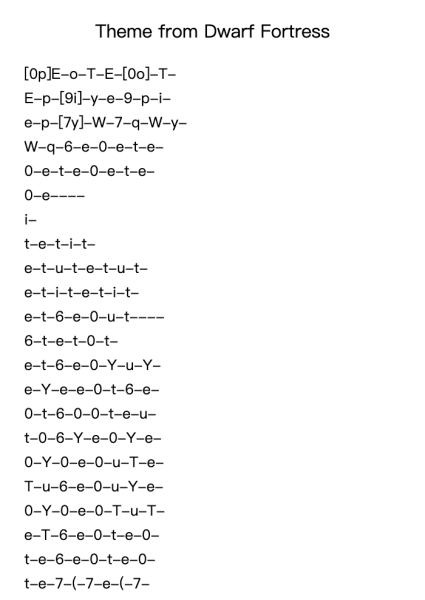 Theme from Dwarf Fortress

[0p]E–o–T–E–[0o]–T–

E–p–[9i]–y–e–9–p–i–

e–p–[7y]–W–7–q–W–y–

W–q–6–e–0–e–t–e–

0–e–t–e–0–e–t–e–

0–e––––

i–

t–e–t–i–t–

e–t–u–t–e–t–u–t–

e–t–i–t–e–t–i–t–

e–t–6–e–0–u–t––––

6–t–e–t–0–t–

e–t–6–e–0–Y–u–Y–

e–Y–e–e–0–t–6–e–

0–t–6–0–0–t–e–u–

t–0–6–Y–e–0–Y–e–

0–Y–0–e–0–u–T–e–

T–u–6–e–0–u–Y–e–

0–Y–0–e–0–T–u–T–

e–T–6–e–0–t–e–0–

t–e–6–e–0–t–e–0–

t–e–7–(–7–e–(–7–